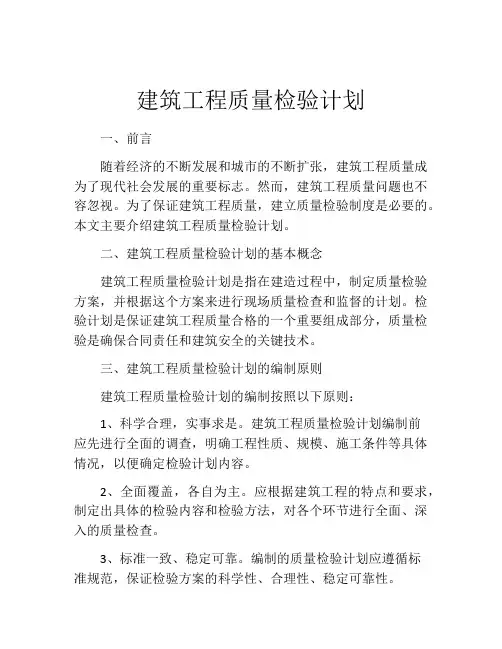 建筑工程质量检验计划

一、前言

随着经济的不断发展和城市的不断扩张，建筑工程质量成为了现代社会发展的重要标志。然而，建筑工程质量问题也不容忽视。为了保证建筑工程质量，建立质量检验制度是必要的。本文主要介绍建筑工程质量检验计划。

二、建筑工程质量检验计划的基本概念

建筑工程质量检验计划是指在建造过程中，制定质量检验方案，并根据这个方案来进行现场质量检查和监督的计划。检验计划是保证建筑工程质量合格的一个重要组成部分，质量检验是确保合同责任和建筑安全的关键技术。

三、建筑工程质量检验计划的编制原则

建筑工程质量检验计划的编制按照以下原则：

1、科学合理，实事求是。建筑工程质量检验计划编制前应先进行全面的调查，明确工程性质、规模、施工条件等具体情况，以便确定检验计划内容。

2、全面覆盖，各自为主。应根据建筑工程的特点和要求，制定出具体的检验内容和检验方法，对各个环节进行全面、深入的质量检查。

3、标准一致、稳定可靠。编制的质量检验计划应遵循标准规范，保证检验方案的科学性、合理性、稳定可靠性。